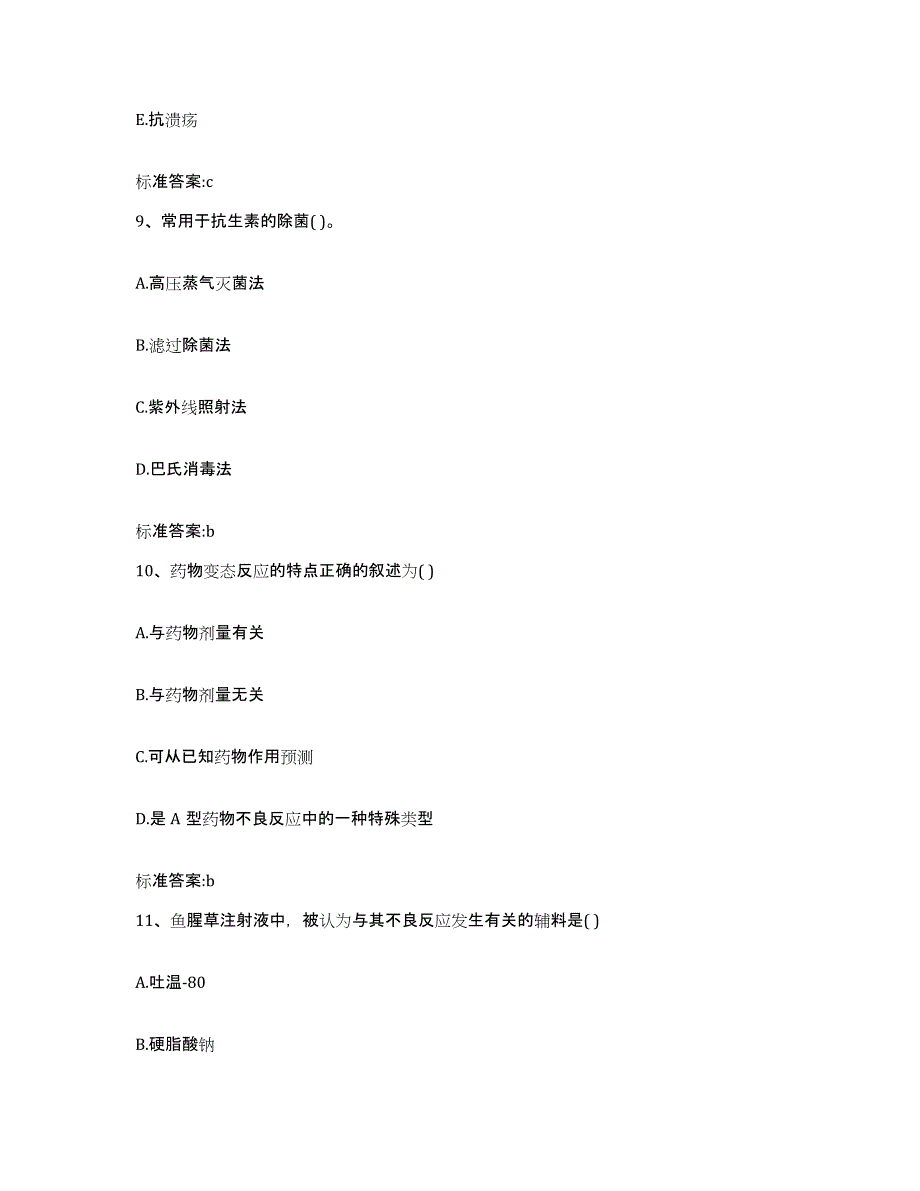 E.抗溃疡

标准答案:c

9、常用于抗生素的除菌( )。

A.高压蒸气灭菌法

B.滤过除菌法

C.紫外线照射法

D.巴氏消毒法

标准答案:b

10、药物变态反应的特点正确的叙述为( )

A.与药物剂量有关

B.与药物剂量无关

C.可从已知药物作用预测

D.是 A 型药物不良反应中的一种特殊类型

标准答案:b

11、鱼腥草注射液中，被认为与其不良反应发生有关的辅料是( )

A.吐温-80

B.硬脂酸钠